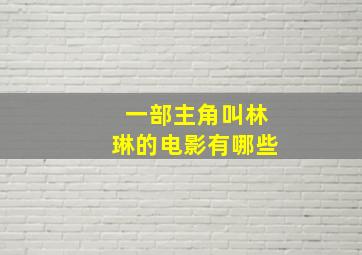 一部主角叫林琳的电影有哪些